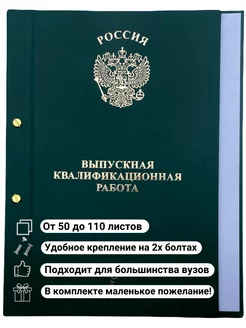 РОССИЯ

ВЫПУСКНАЯ КВАЛИФИКАЦИОННАЯ РАБОТА

От 50 до 110 листов

Удобное крепление на 2х болтах

Подходит для большинства вузов

В комплекте маленькое пожелание!